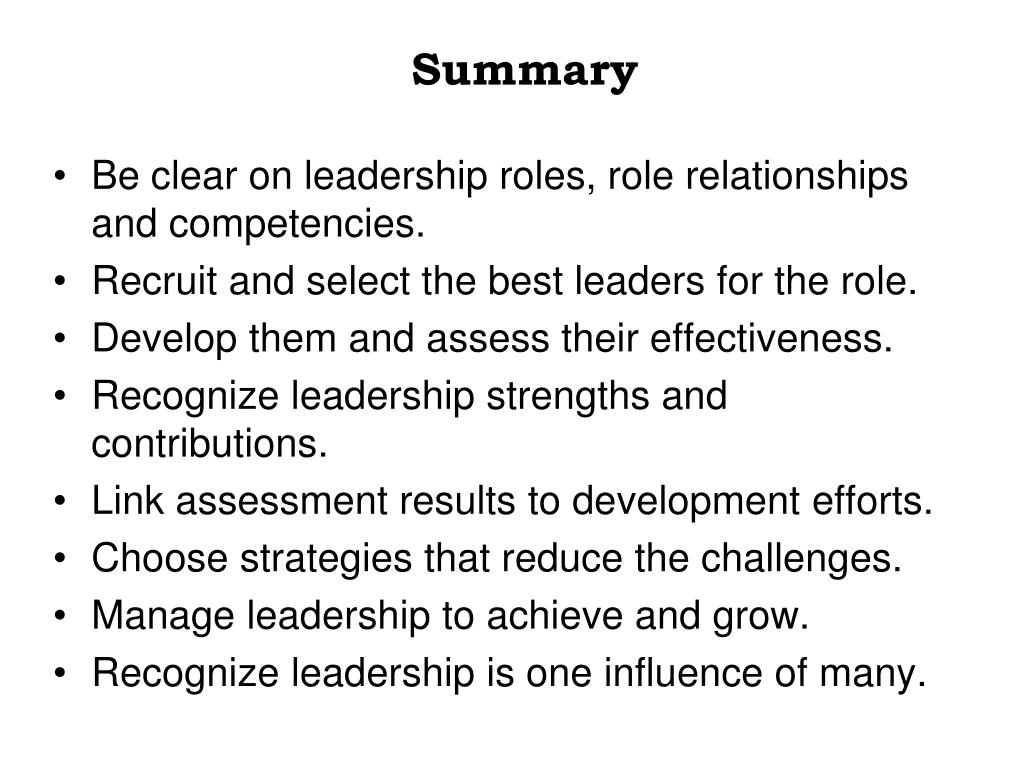 Summary

• Be clear on leadership roles, role relationships and competencies.
• Recruit and select the best leaders for the role.
• Develop them and assess their effectiveness.
• Recognize leadership strengths and contributions.
• Link assessment results to development efforts.
• Choose strategies that reduce the challenges.
• Manage leadership to achieve and grow.
• Recognize leadership is one influence of many.